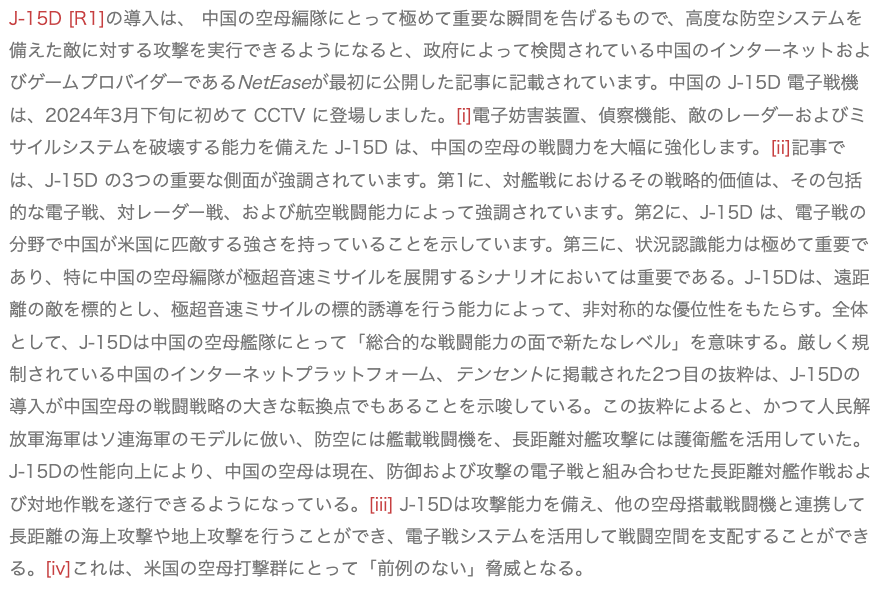 J-15D [R1]の導入は、 中国の空母編隊にとって極めて重要な瞬間を告げるもので、高度な防空システムを備えた敵に対する攻撃を実行できるようになると、政府によって検閲されている中国のインターネットおよびゲームプロバイダーであるNetEaseが最初に公開した記事に記載されています。中国の J-15D 電子戦機は、2024年3月下旬に初めて CCTV に登場しました。[i]電子妨害装置、偵察機能、敵のレーダーおよびミサイルシステムを破壊する能力を備えた J-15D は、中国の空母の戦闘力を大幅に強化します。[ii]記事では、J-15D の3つの重要な側面が強調されています。第1に、対艦戦におけるその戦略的価値は、その包括的な電子戦、対レーダー戦、および航空戦闘能力によって強調されています。第2に、J-15D は、電子戦の分野で中国が米国に匹敵する強さを持っていることを示しています。第三に、状況認識能力は極めて重要であり、特に中国の空母編隊が極超音速ミサイルを展開するシナリオにおいては重要である。J-15Dは、遠距離の敵を標的とし、極超音速ミサイルの標的誘導を行う能力によって、非対称的な優位性をもたらす。全体として、J-15Dは中国の空母艦隊にとって「総合的な戦闘能力の面で新たなレベル」を意味する。厳しく規制されている中国のインターネットプラットフォーム、テンセントに掲載された2つ目の抜粋は、J-15Dの導入が中国空母の戦闘戦略の大きな転換点でもあることを示唆している。この抜粋によると、かつて人民解放軍海軍はソ連海軍のモデルに倣い、防空には艦載戦闘機を、長距離対艦攻撃には護衛艦を活用していた。J-15Dの性能向上により、中国の空母は現在、防御および攻撃の電子戦と組み合わせた長距離対艦作戦および対地作戦を遂行できるようになっている。[iii] J-15Dは攻撃能力を備え、他の空母搭載戦闘機と連携して長距離の海上攻撃や地上攻撃を行うことができ、電子戦システムを活用して戦闘空間を支配することができる。[iv]これは、米国の空母打撃群にとって「前例のない」脅威となる。